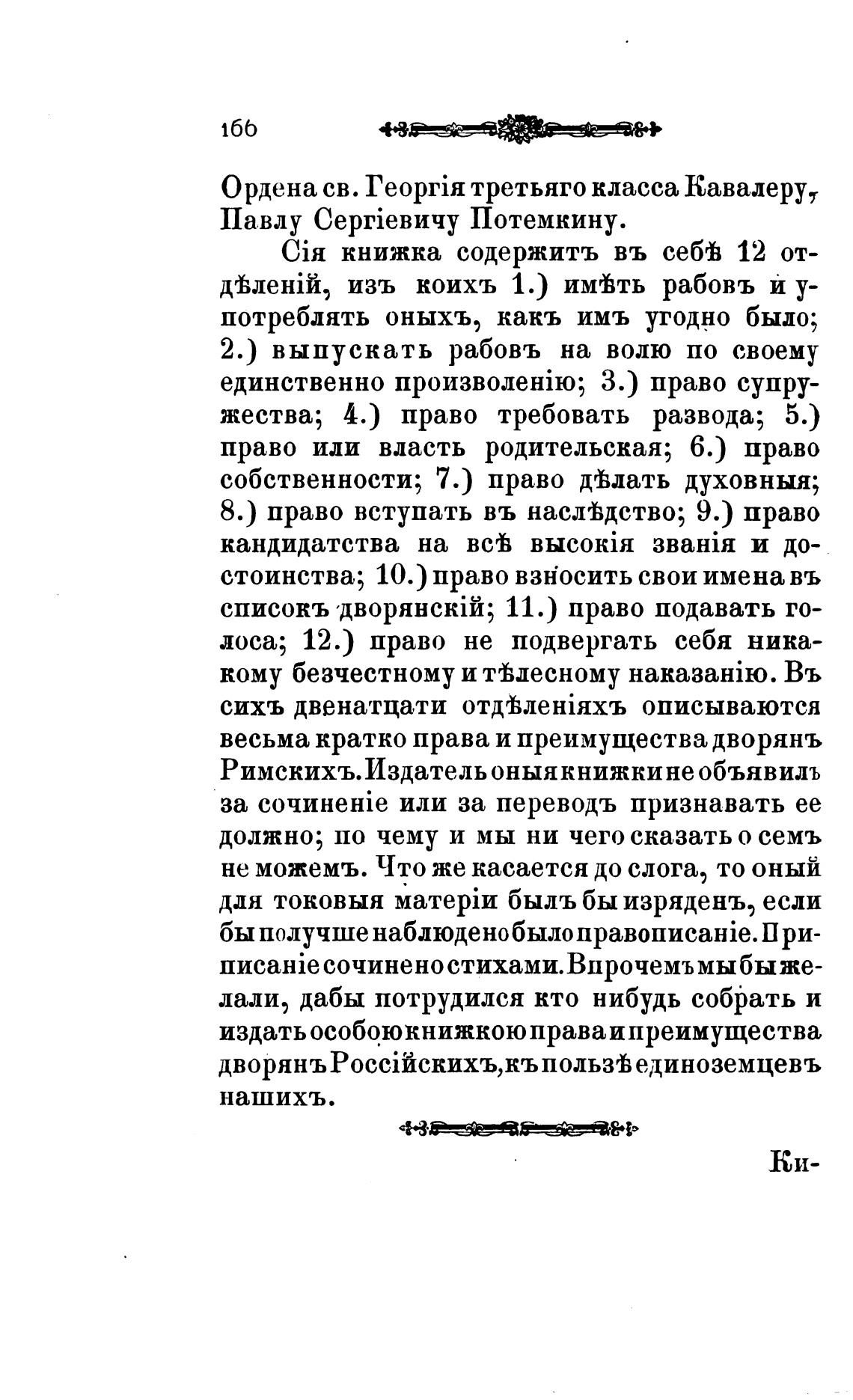 166

Ордена св. Георгія третьяго класса Кавалеру, Павлу Сергіевичу Потемкину.

Сія книжка содержитъ въ себѣ 12 отдѣленій, изъ коихъ 1.) имѣть рабовъ и употреблять оныхъ, какъ имъ угодно было; 2.) выпускать рабовъ на волю по своему единственно произволенію; 3.) право супружества; 4.) право требовать развода; 5.) право или власть родительская; 6.) право собственности; 7.) право дѣлать духовныя; 8.) право вступать въ наслѣдство; 9.) право кандидатства на всѣ высокія званія и достоинства; 10.) право взносить свои имена въ списокъ дворянскій; 11.) право подавать голоса; 12.) право не подвергать себя никакому безчестному и тѣлесному наказанію. Въ сихъ двенатцати отдѣленіяхъ описываются весьма кратко права и преимущества дворянъ Римскихъ. Издатель оныя книжки не объявилъ за сочиненіе или за переводъ признавать ее должно; по чему и мы ни чего сказать о семъ не можемъ. Что же касается до слога, то оный для токовыя матеріи былъ бы изряденъ, если бы получше наблюдено было правописаніе. Приписаніе сочинено стихами. Впрочемъ мы бы желали, дабы потрудился кто нибудь собрать и издать особою книжкою права и преимущества дворянъ Россійскихъ, къ пользѣ единоземцевъ нашихъ.

Ки-